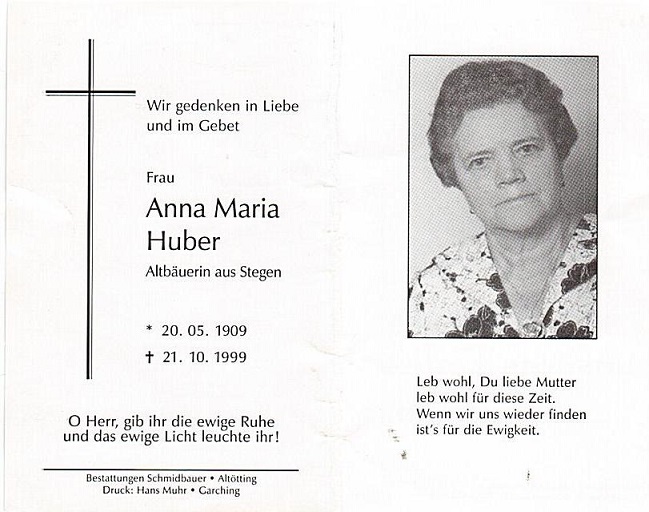 Wir gedenken in Liebe
und im Gebet

Frau

Anna Maria
Huber

Altbäuerin aus Stegen

* 20. 05. 1909
† 21. 10. 1999

O Herr, gib ihr die ewige Ruhe
und das ewige Licht leuchte ihr!

Bestattungen Schmidbauer • Altötting
Druck: Hans Muhr • Garching

Leb wohl, Du liebe Mutter
leb wohl für diese Zeit.
Wenn wir uns wieder finden
ist's für die Ewigkeit.